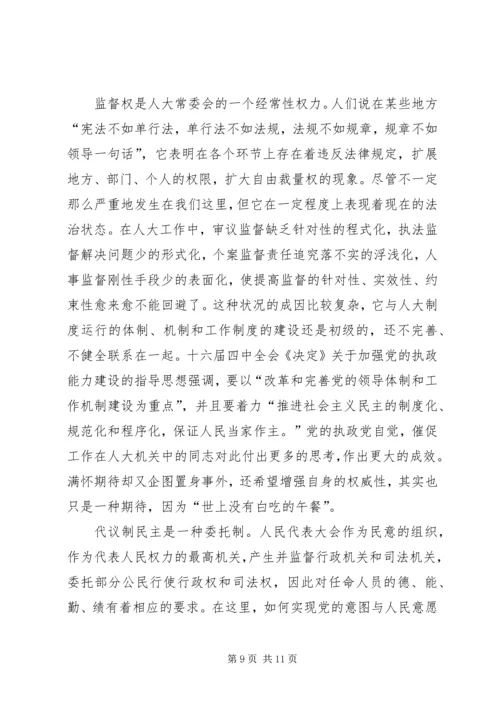 监督权是人大常委会的一个经常性权力。人们说在某些地方“宪法不如单行法，单行法不如法规，法规不如规章，规章不如领导一句话”，它表明在各个环节上存在着违反法律规定，扩展地方、部门、个人的权限，扩大自由裁量权的现象。尽管不一定那么严重地发生在我们这里，但它在一定程度上表现着现在的法治状态。在人大工作中，审议监督缺乏针对性的程式化，执法监督解决问题少的形式化，个案监督责任追究落不实的浮浅化，人事监督刚性手段少的表面化，使提高监督的针对性、实效性、约束性愈来愈不能回避了。这种状况的成因比较复杂，它与人大制度运行的体制、机制和工作制度的建设还是初级的，还不完善、不健全联系在一起。十六届四中全会《决定》关于加强党的执政能力建设的指导思想强调，要以“改革和完善党的领导体制和工作机制建设为重点”，并且要着力“推进社会主义民主的制度化、规范化和程序化，保证人民当家作主。”党的执政党自觉，催促工作在人大机关中的同志对此付出更多的思考，作出更大的成效。满怀期待却又企图置身事外，还希望增强自身的权威性，其实也只是一种期待，因为“世上没有白吃的午餐”。

代议制民主是一种委托制。人民代表大会作为民意的组织，作为代表人民权力的最高机关，产生并监督行政机关和司法机关，委托部分公民行使行政权和司法权，因此对任命人员的德、能、勤、绩有着相应的要求。在这里，如何实现党的意图与人民意愿

第 9 页 共 11 页